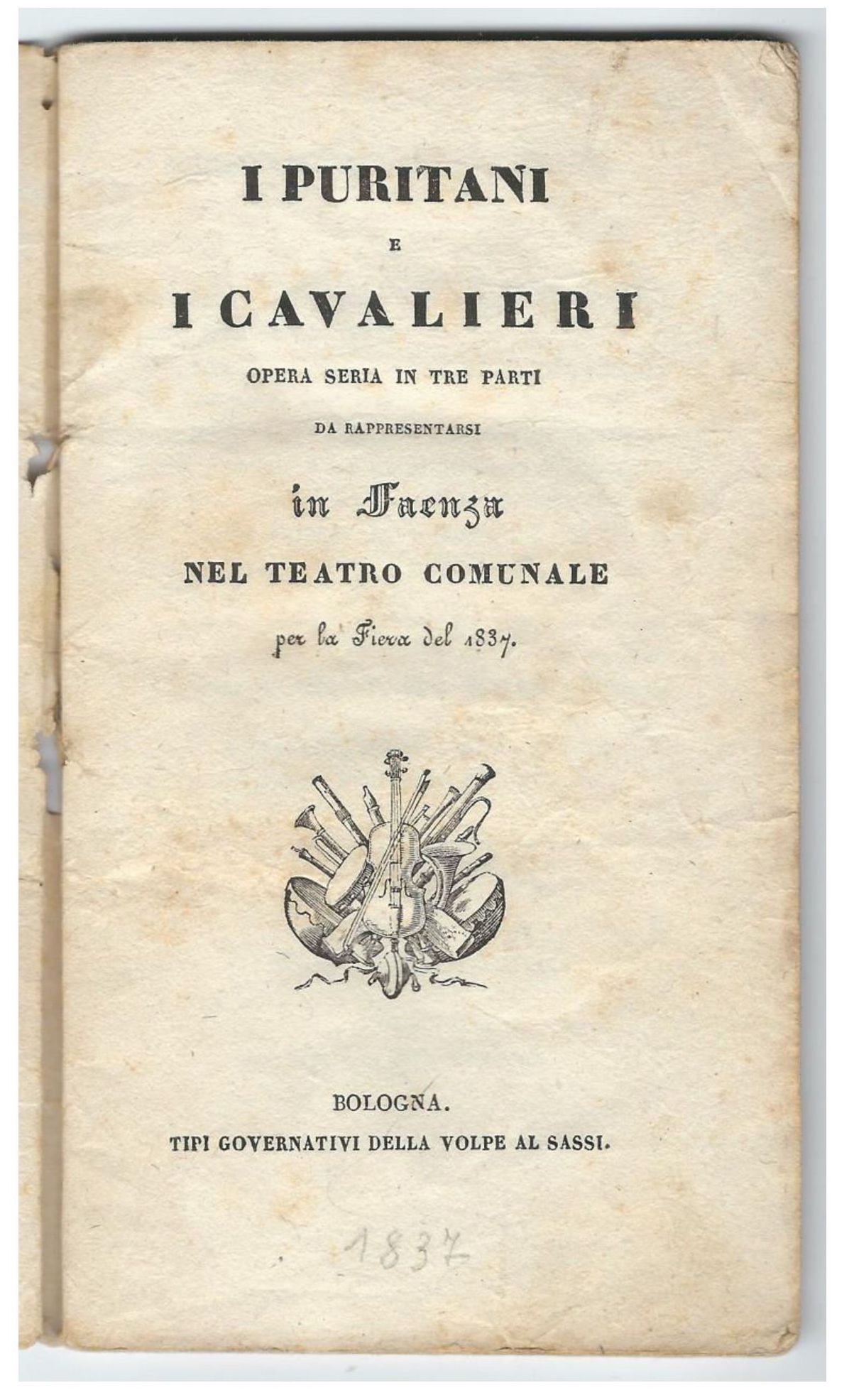 I PURITANI

E

I CAVALIERI

OPERA SERIA IN TRE PARTI

DA RAPPRESENTARSI

in Faenza

NEL TEATRO COMUNALE

per la Fiera del 1837.

BOLOGNA.

TIPI GOVERNATIVI DELLA VOLPE AL SASSI.

1837